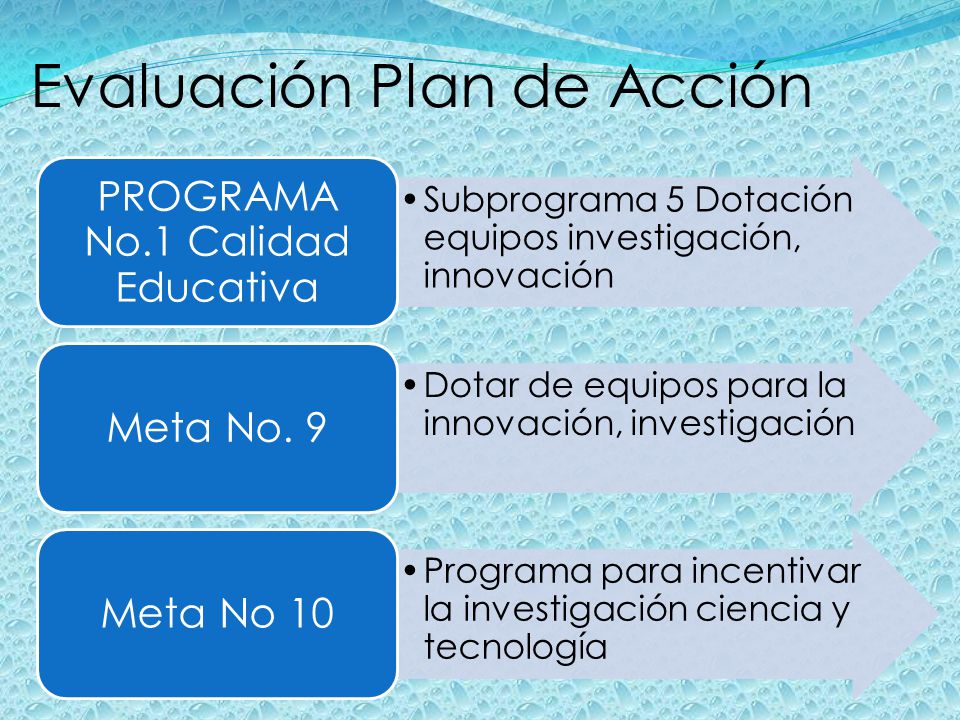 Evaluación Plan de Acción

PROGRAMA No.1 Calidad Educativa

• Subprograma 5 Dotación equipos investigación, innovación

Meta No. 9

• Dotar de equipos para la innovación, investigación

Meta No 10

• Programa para incentivar la investigación ciencia y tecnología